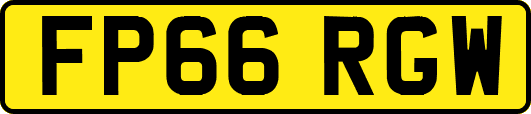 FP66 RGW